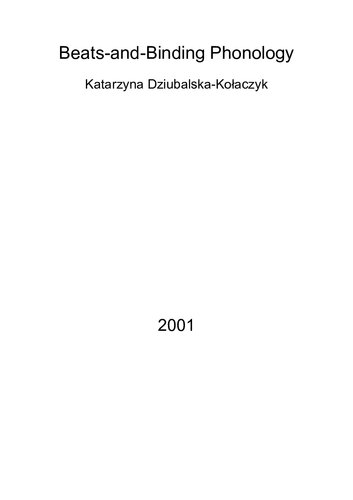 Beats-and-Binding Phonology

Katarzyna Dziubalska-Kołaczyk

2001